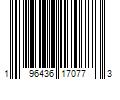 1 96436 17077 3